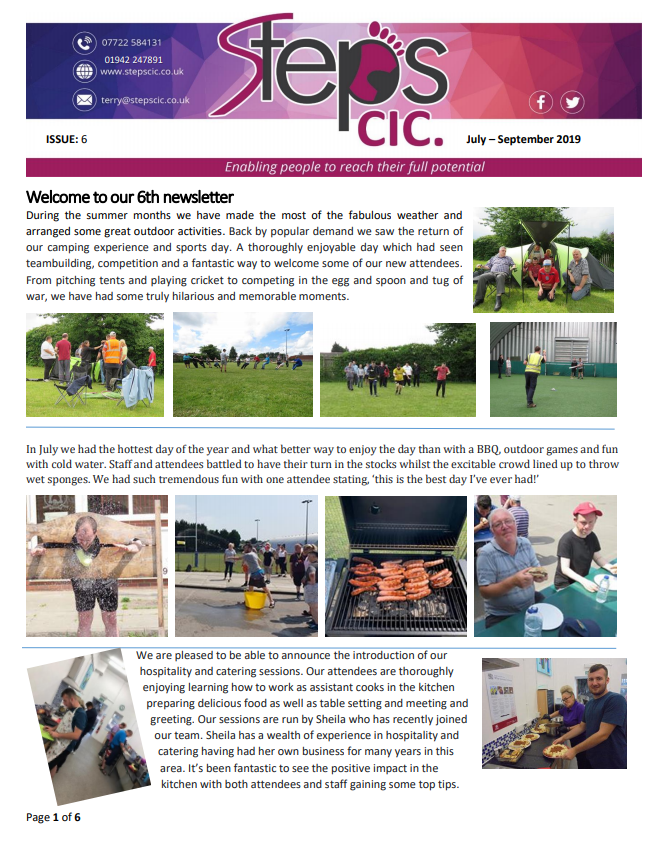 07722 584131
01942 247891
www.stepscic.co.uk
terry@stepscic.co.uk

Steps CIC.

ISSUE: 6

July – September 2019

Enabling people to reach their full potential

Welcome to our 6th newsletter

During the summer months we have made the most of the fabulous weather and arranged some great outdoor activities. Back by popular demand we saw the return of our camping experience and sports day. A thoroughly enjoyable day which had seen teambuilding, competition and a fantastic way to welcome some of our new attendees. From pitching tents and playing cricket to competing in the egg and spoon and tug of war, we have had some truly hilarious and memorable moments.

In July we had the hottest day of the year and what better way to enjoy the day than with a BBQ, outdoor games and fun with cold water. Staff and attendees battled to have their turn in the stocks whilst the excitable crowd lined up to throw wet sponges. We had such tremendous fun with one attendee stating, 'this is the best day I've ever had!'

We are pleased to be able to announce the introduction of our hospitality and catering sessions. Our attendees are thoroughly enjoying learning how to work as assistant cooks in the kitchen preparing delicious food as well as table setting and meeting and greeting. Our sessions are run by Sheila who has recently joined our team. Sheila has a wealth of experience in hospitality and catering having had her own business for many years in this area. It's been fantastic to see the positive impact in the kitchen with both attendees and staff gaining some top tips.

Page 1 of 6